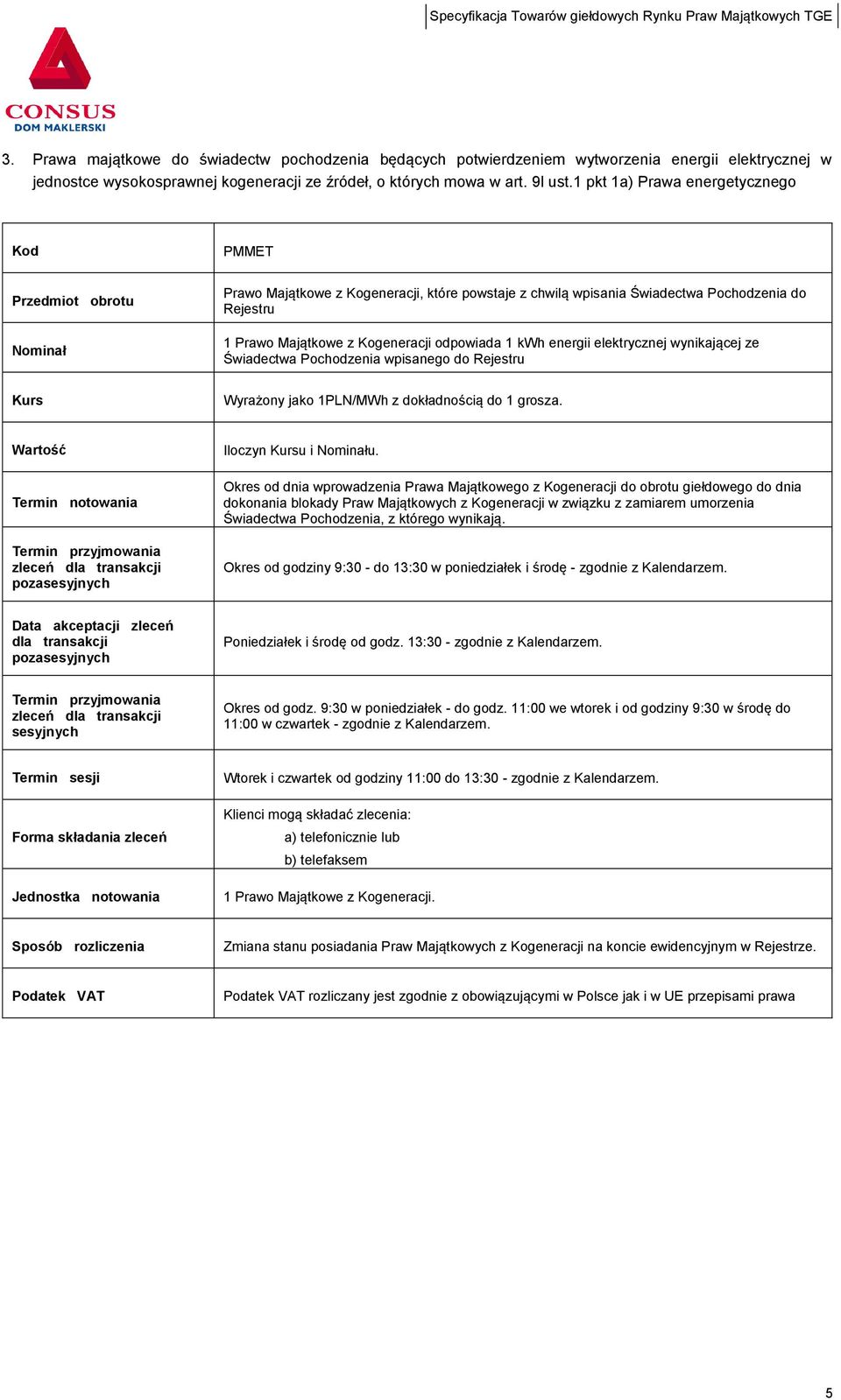 Specyfikacja Towarów giełdowych Rynku Praw Majątkowych TGE

CONSUS
DOM MAKLERSKI

3. Prawa majątkowe do świadectw pochodzenia będących potwierdzeniem wytworzenia energii elektrycznej w jednostce wysokosprawnej kogeneracji ze źródeł, o których mowa w art. 9l ust.1 pkt 1a) Prawa energetycznego

| Kod | PMMET |
|---|---|
| Przedmiot obrotu | Prawo Majątkowe z Kogeneracji, które powstaje z chwilą wpisania Świadectwa Pochodzenia do Rejestru |
| Nominał | 1 Prawo Majątkowe z Kogeneracji odpowiada 1 kWh energii elektrycznej wynikającej ze Świadectwa Pochodzenia wpisanego do Rejestru |
| Kurs | Wyrażony jako 1PLN/MWh z dokładnością do 1 grosza. |
| Wartość | Iloczyn Kursu i Nominału. |
| Termin notowania | Okres od dnia wprowadzenia Prawa Majątkowego z Kogeneracji do obrotu giełdowego do dnia dokonania blokady Praw Majątkowych z Kogeneracji w związku z zamiarem umorzenia Świadectwa Pochodzenia, z którego wynikają. |
| Termin przyjmowania zleceń dla transakcji pozasesyjnych | Okres od godziny 9:30 - do 13:30 w poniedziałek i środę - zgodnie z Kalendarzem. |
| Data akceptacji zleceń dla transakcji pozasesyjnych | Poniedziałek i środę od godz. 13:30 - zgodnie z Kalendarzem. |
| Termin przyjmowania zleceń dla transakcji sesyjnych | Okres od godz. 9:30 w poniedziałek - do godz. 11:00 we wtorek i od godziny 9:30 w środę do 11:00 w czwartek - zgodnie z Kalendarzem. |
| Termin sesji | Wtorek i czwartek od godziny 11:00 do 13:30 - zgodnie z Kalendarzem. |
| Forma składania zleceń | Klienci mogą składać zlecenia: a) telefonicznie lub b) telefaksem |
| Jednostka notowania | 1 Prawo Majątkowe z Kogeneracji. |
| Sposób rozliczenia | Zmiana stanu posiadania Praw Majątkowych z Kogeneracji na koncie ewidencyjnym w Rejestrze. |
| Podatek VAT | Podatek VAT rozliczany jest zgodnie z obowiązującymi w Polsce jak i w UE przepisami prawa |

5